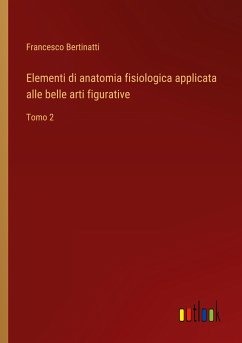 Francesco Bertinatti

Elementi di anatomia fisiologica applicata alle belle arti figurative

Tomo 2

outlook